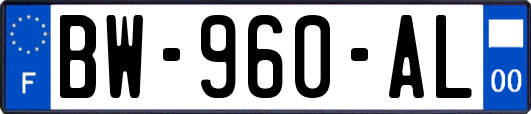 F
BW-960-AL
00